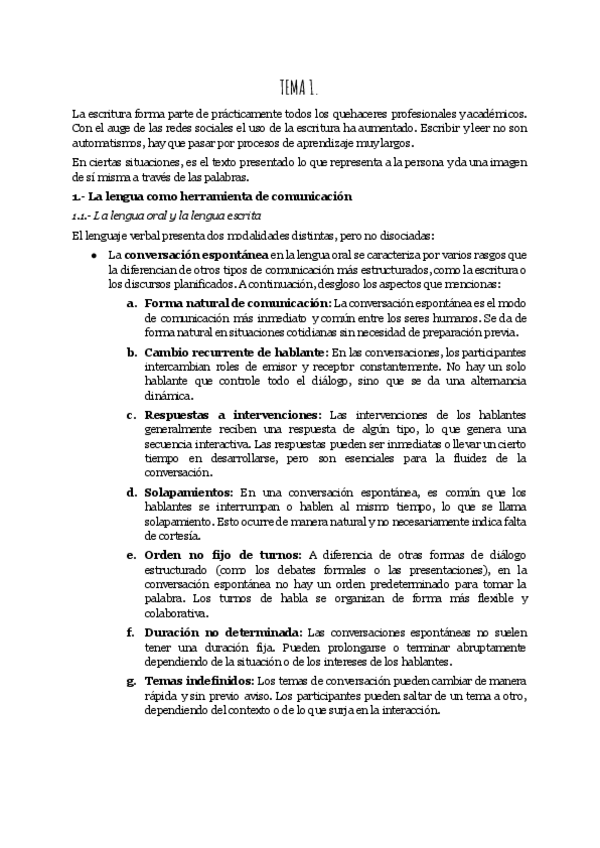 TEMA 1.

La escritura forma parte de prácticamente todos los quehaceres profesionales y académicos. Con el auge de las redes sociales el uso de la escritura ha aumentado. Escribir y leer no son automatismos, hay que pasar por procesos de aprendizaje muy largos.

En ciertas situaciones, es el texto presentado lo que representa a la persona y da una imagen de sí misma a través de las palabras.

1.- La lengua como herramienta de comunicación

1.1.- La lengua oral y la lengua escrita

El lenguaje verbal presenta dos modalidades distintas, pero no disociadas:

• La conversación espontánea en la lengua oral se caracteriza por varios rasgos que la diferencian de otros tipos de comunicación más estructurados, como la escritura o los discursos planificados. A continuación, desgloso los aspectos que mencionas:

a. Forma natural de comunicación: La conversación espontánea es el modo de comunicación más inmediato y común entre los seres humanos. Se da de forma natural en situaciones cotidianas sin necesidad de preparación previa.

b. Cambio recurrente de hablante: En las conversaciones, los participantes intercambian roles de emisor y receptor constantemente. No hay un solo hablante que controle todo el diálogo, sino que se da una alternancia dinámica.

c. Respuestas a intervenciones: Las intervenciones de los hablantes generalmente reciben una respuesta de algún tipo, lo que genera una secuencia interactiva. Las respuestas pueden ser inmediatas o llevar un cierto tiempo en desarrollarse, pero son esenciales para la fluidez de la conversación.

d. Solapamientos: En una conversación espontánea, es común que los hablantes se interrumpan o hablen al mismo tiempo, lo que se llama solapamiento. Esto ocurre de manera natural y no necesariamente indica falta de cortesía.

e. Orden no fijo de turnos: A diferencia de otras formas de diálogo estructurado (como los debates formales o las presentaciones), en la conversación espontánea no hay un orden predeterminado para tomar la palabra. Los turnos de habla se organizan de forma más flexible y colaborativa.

f. Duración no determinada: Las conversaciones espontáneas no suelen tener una duración fija. Pueden prolongarse o terminar abruptamente dependiendo de la situación o de los intereses de los hablantes.

g. Temas indefinidos: Los temas de conversación pueden cambiar de manera rápida y sin previo aviso. Los participantes pueden saltar de un tema a otro, dependiendo del contexto o de lo que surja en la interacción.